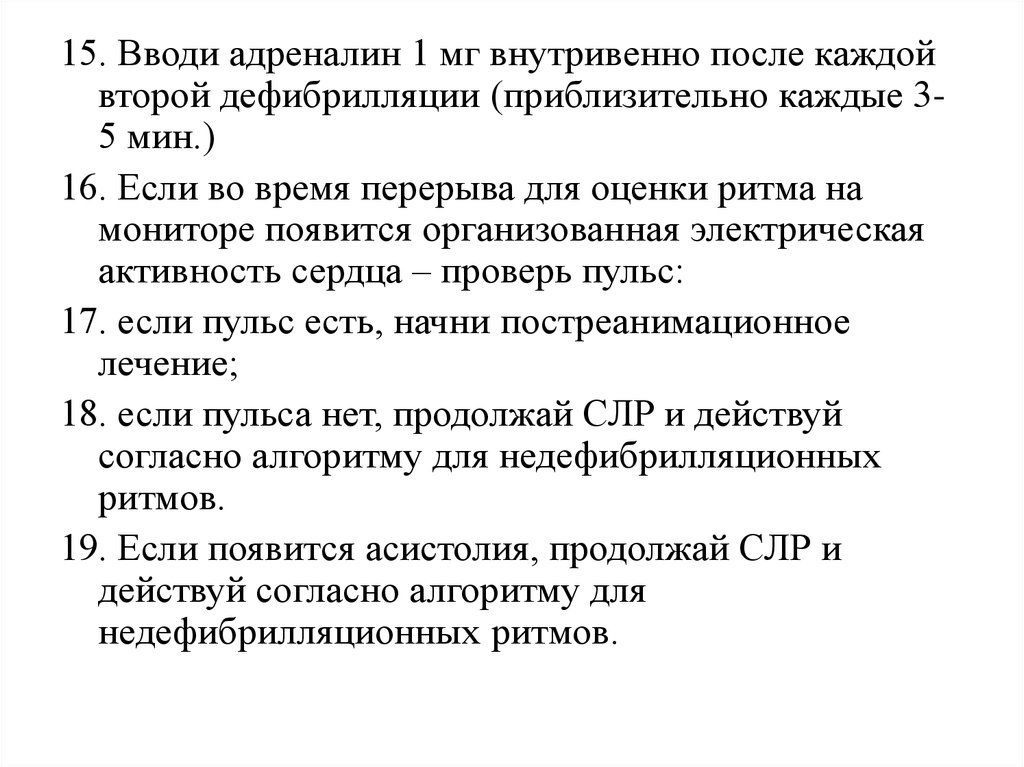 15. Вводи адреналин 1 мг внутривенно после каждой второй дефибрилляции (приблизительно каждые 3-5 мин.)

16. Если во время перерыва для оценки ритма на мониторе появится организованная электрическая активность сердца – проверь пульс:

17. если пульс есть, начни постреанимационное лечение;

18. если пульса нет, продолжай СЛР и действуй согласно алгоритму для недефибрилляционных ритмов.

19. Если появится асистолия, продолжай СЛР и действуй согласно алгоритму для недефибрилляционных ритмов.